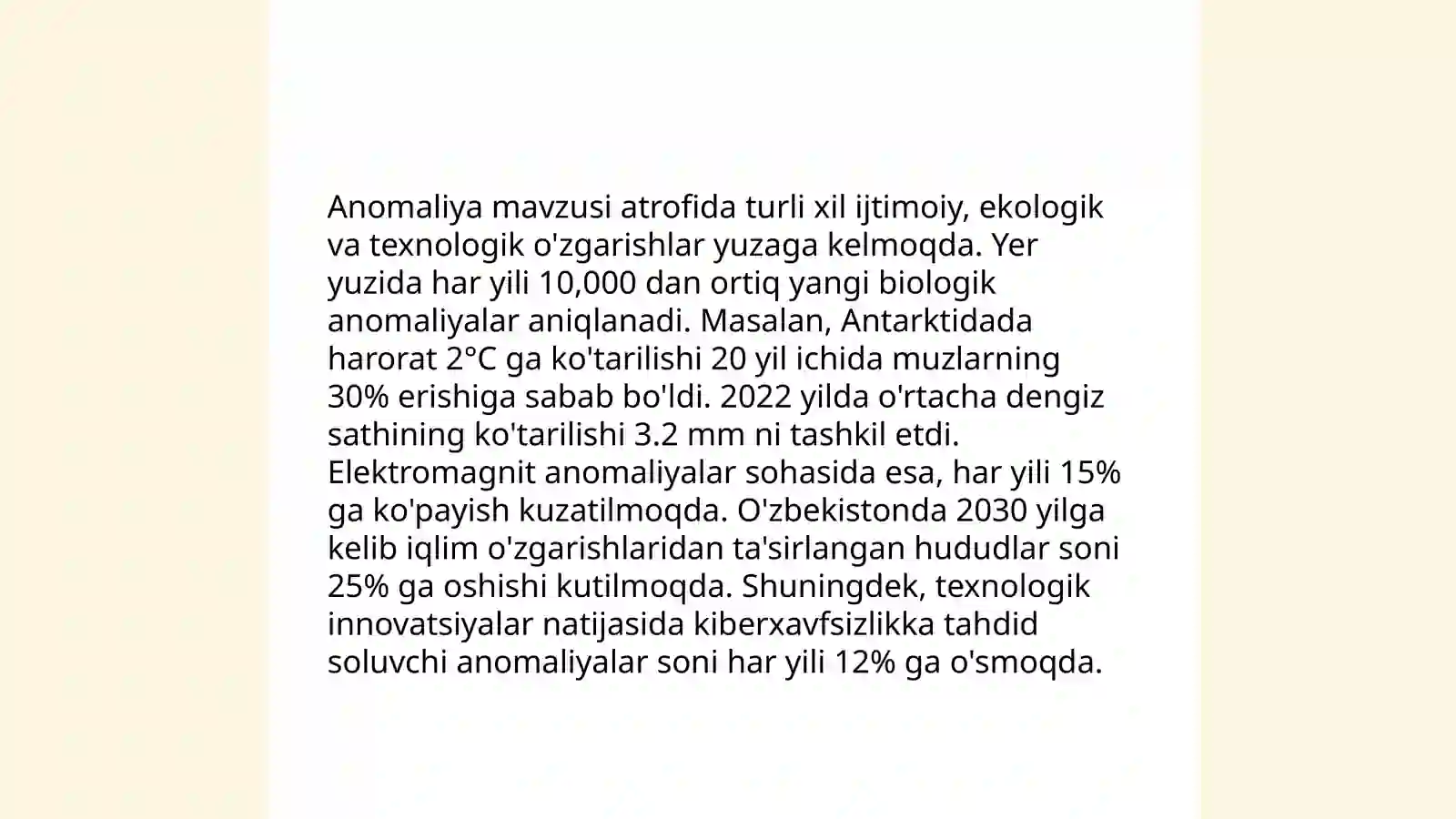 Anomaliya mavzusi atrofida turli xil ijtimoiy, ekologik va texnologik o'zgarishlar yuzaga kelmoqda. Yer yuzida har yili 10,000 dan ortiq yangi biologik anomaliyalar aniqlanadi. Masalan, Antarktidada harorat 2°C ga ko'tarilishi 20 yil ichida muzlarning 30% erishiga sabab bo'ldi. 2022 yilda o'rtacha dengiz sathining ko'tarilishi 3.2 mm ni tashkil etdi. Elektromagnit anomaliyalar sohasida esa, har yili 15% ga ko'payish kuzatilmoqda. O'zbekistonda 2030 yilga kelib iqlim o'zgarishlaridan ta'sirlangan hududlar soni 25% ga oshishi kutilmoqda. Shuningdek, texnologik innovatsiyalar natijasida kiberxavfsizlikka tahdid soluvchi anomaliyalar soni har yili 12% ga o'smoqda.